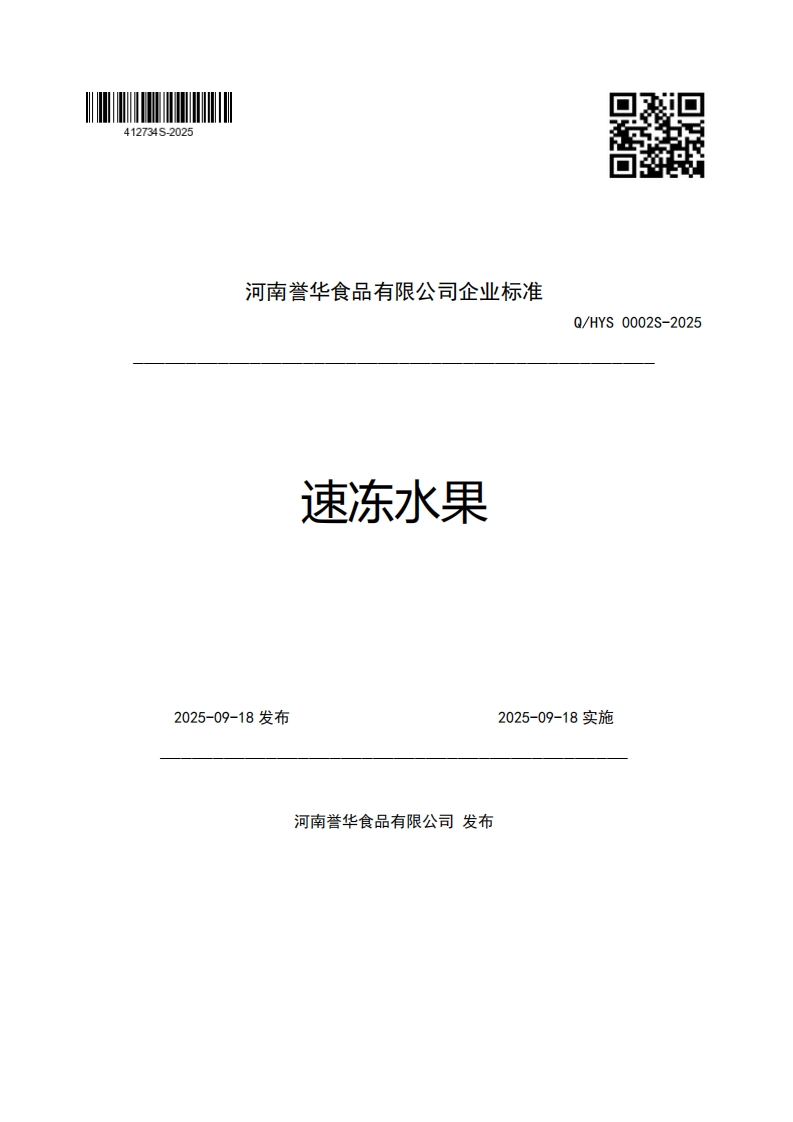 412734S-2025

河南誉华食品有限公司企业标准

Q/HYS 0002S-2025

速冻水果

2025-09-18 发布

2025-09-18 实施

河南誉华食品有限公司 发布